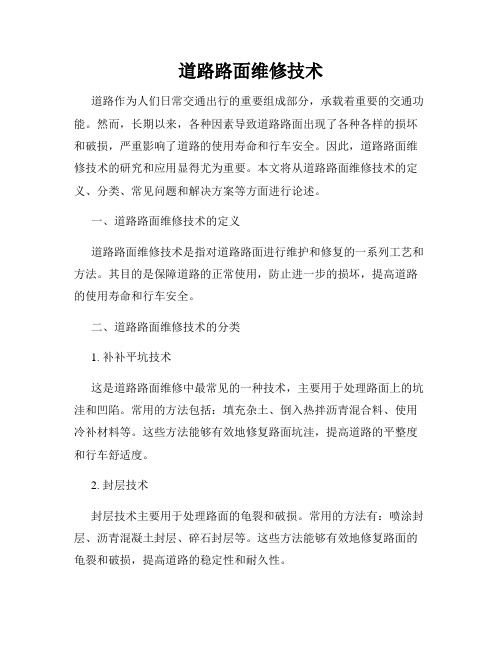 道路路面维修技术

道路作为人们日常交通出行的重要组成部分，承载着重要的交通功能。然而，长期以来，各种因素导致道路路面出现了各种各样的损坏和破损，严重影响了道路的使用寿命和行车安全。因此，道路路面维修技术的研究和应用显得尤为重要。本文将从道路路面维修技术的定义、分类、常见问题和解决方案等方面进行论述。

一、道路路面维修技术的定义

道路路面维修技术是指对道路路面进行维护和修复的一系列工艺和方法。其目的是保障道路的正常使用，防止进一步的损坏，提高道路的使用寿命和行车安全。

二、道路路面维修技术的分类

1. 补补平坑技术

这是道路路面维修中最常见的一种技术，主要用于处理路面上的坑洼和凹陷。常用的方法包括：填充杂土、倒入热拌沥青混合料、使用冷补材料等。这些方法能够有效地修复路面坑洼，提高道路的平整度和行车舒适度。

2. 封层技术

封层技术主要用于处理路面的龟裂和破损。常用的方法有：喷涂封层、沥青混凝土封层、碎石封层等。这些方法能够有效地修复路面的龟裂和破损，提高道路的稳定性和耐久性。